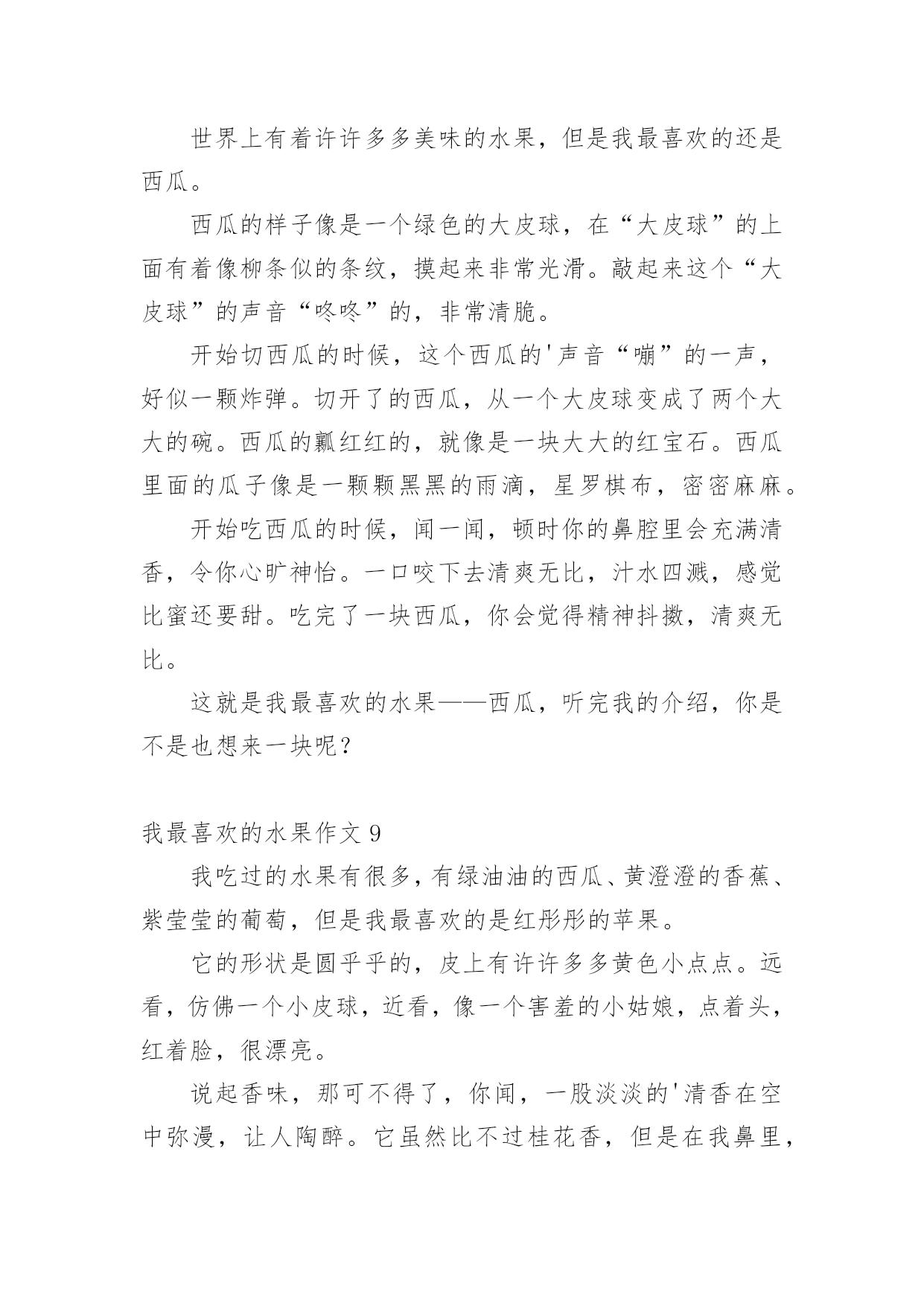 世界上有着许许多多美味的水果，但是我最喜欢的还是西瓜。

西瓜的样子像是一个绿色的大皮球，在“大皮球”的上面有着像柳条似的条纹，摸起来非常光滑。敲起来这个“大皮球”的声音“咚咚”的，非常清脆。

开始切西瓜的时候，这个西瓜的'声音“嘣”的一声，好似一颗炸弹。切开了的西瓜，从一个大皮球变成了两个大大的碗。西瓜的瓤红红的，就像是一块大大的红宝石。西瓜里面的瓜子像是一颗颗黑黑的雨滴，星罗棋布，密密麻麻。

开始吃西瓜的时候，闻一闻，顿时你的鼻腔里会充满清香，令你心旷神怡。一口咬下去清爽无比，汁水四溅，感觉比蜜还要甜。吃完了一块西瓜，你会觉得精神抖擞，清爽无比。

这就是我最喜欢的水果——西瓜，听完我的介绍，你是不是也想来一块呢？

我最喜欢的水果作文 9

我吃过的水果有很多，有绿油油的西瓜、黄澄澄的香蕉、紫莹莹的葡萄，但是我最喜欢的是红彤彤的苹果。

它的形状是圆乎乎的，皮上有许许多多黄色小点点。远看，仿佛一个小皮球，近看，像一个害羞的小姑娘，点着头，红着脸，很漂亮。

说起香味，那可不得了，你闻，一股淡淡的'清香在空中弥漫，让人陶醉。它虽然比不过桂花香，但是在我鼻里，